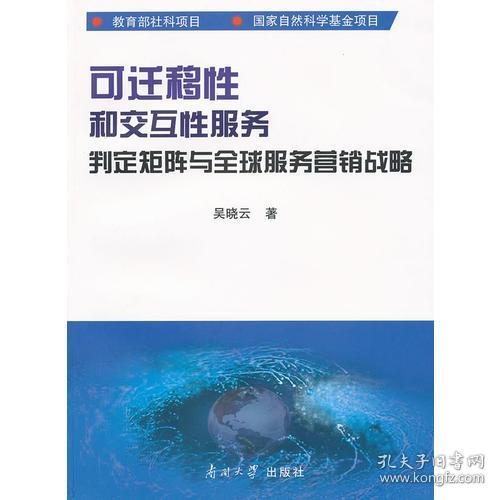 教育部社科项目　国家自然科学基金项目

可迁移性
和交互性服务
判定矩阵与全球服务营销战略

吴晓云　著

南开大学 出版社

孔夫子旧书网
www.kongfz.com